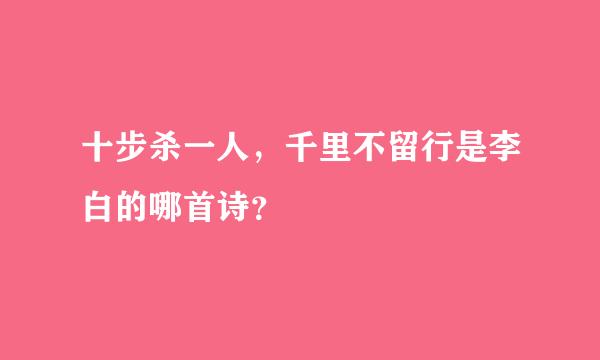 十步杀一人，千里不留行是李白的哪首诗?